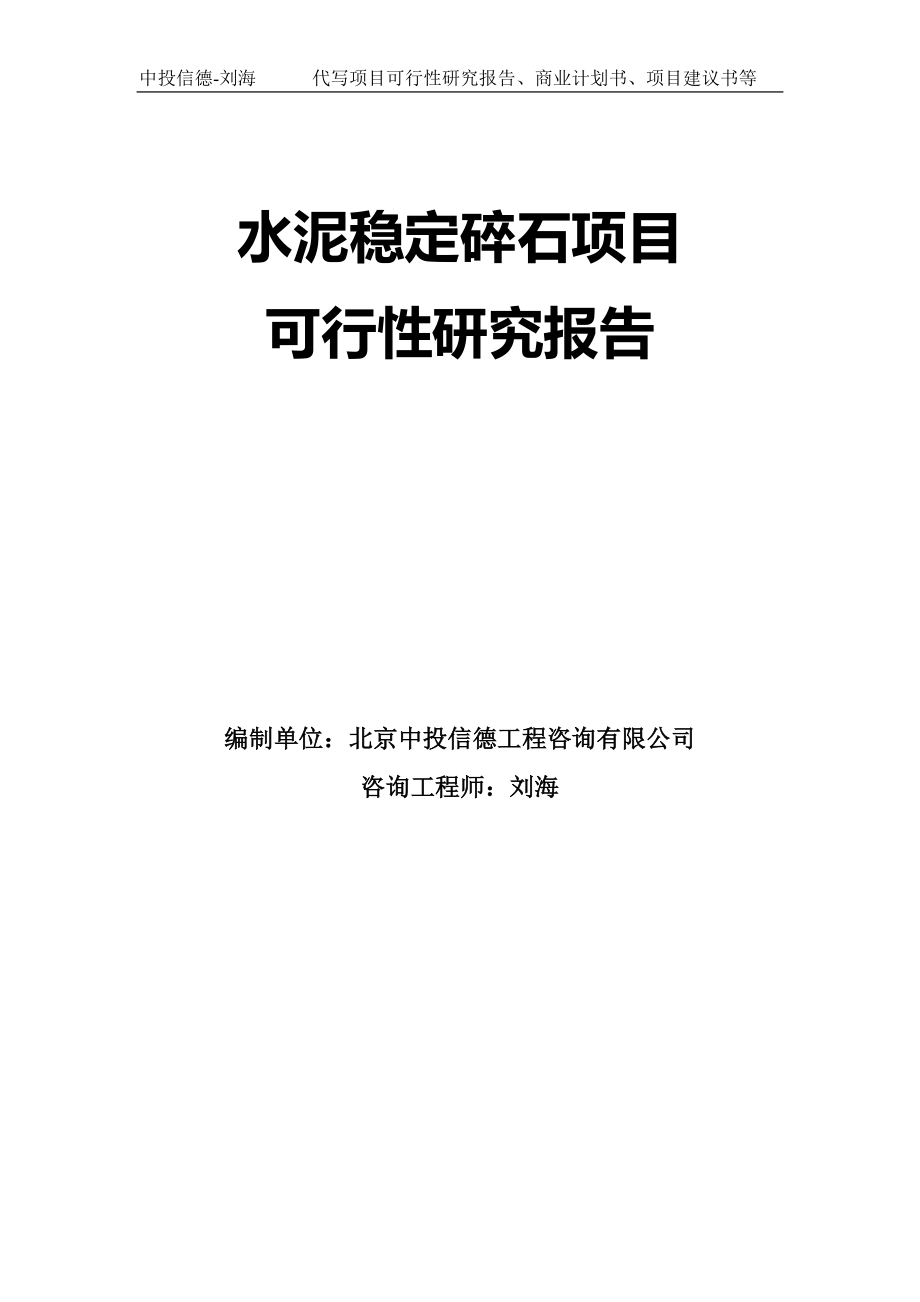 中投信德-刘海　　代写项目可行性研究报告、商业计划书、项目建议书等

水泥稳定碎石项目
可行性研究报告

编制单位：北京中投信德工程咨询有限公司
咨询工程师：刘海